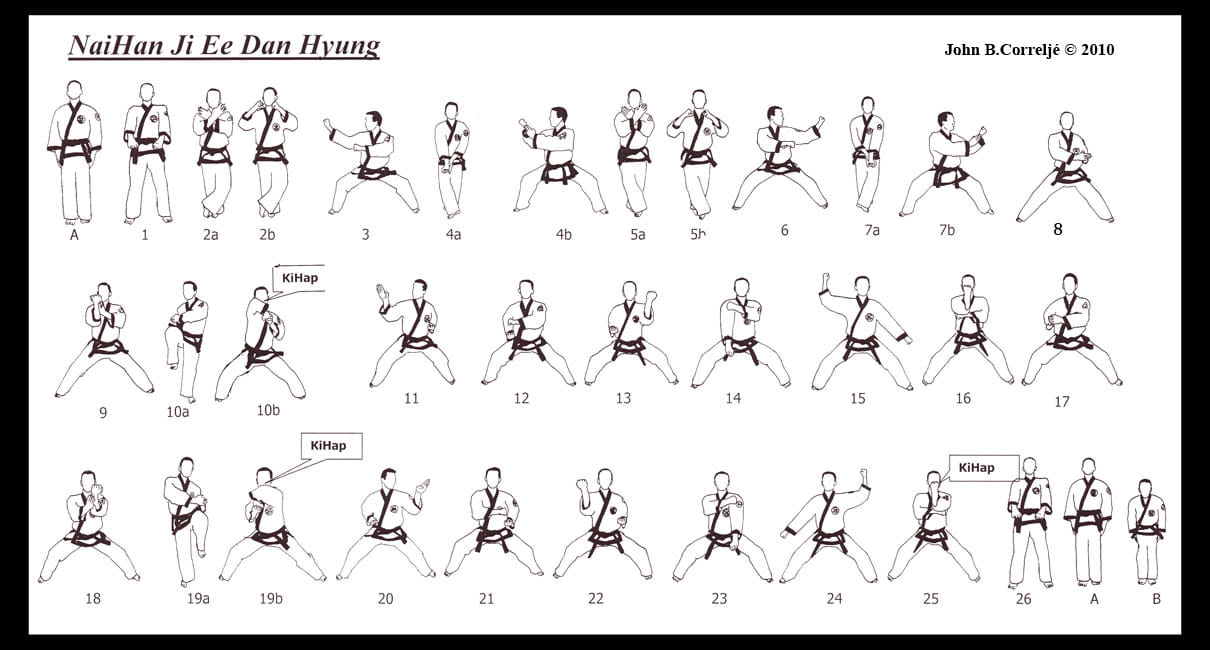 NaiHan Ji Ee Dan Hyung

John B.Correljé © 2010

A 1 2a 2b 3 4a 4b 5a 5b 6 7a 7b 8

KiHap

9 10a 10b 11 12 13 14 15 16 17

KiHap

KiHap

18 19a 19b 20 21 22 23 24 25 26 A B